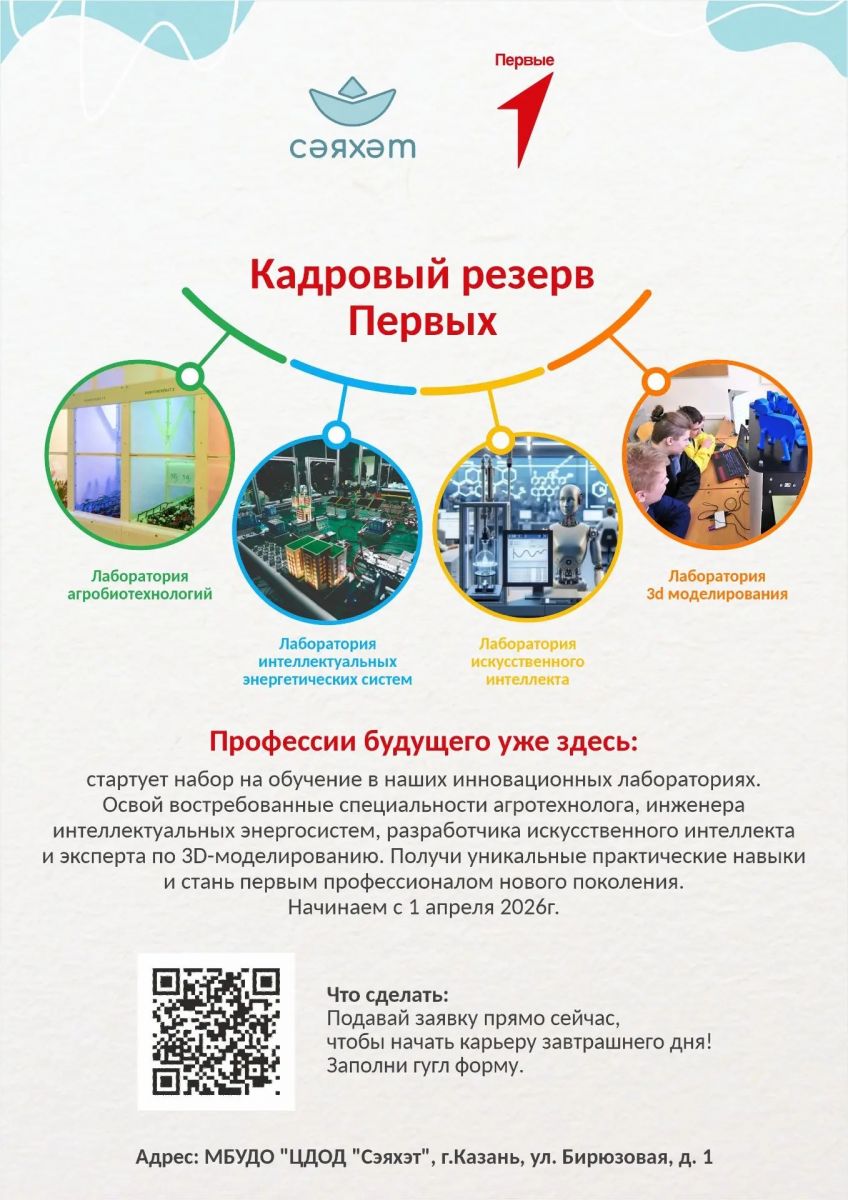 сәяхәт

Первые

Кадровый резерв Первых

Лаборатория агробиотехнологий

Лаборатория интеллектуальных энергетических систем

Лаборатория искусственного интеллекта

Лаборатория 3d моделирования

Профессии будущего уже здесь:

стартует набор на обучение в наших инновационных лабораториях. Освой востребованные специальности агротехнолога, инженера интеллектуальных энергосистем, разработчика искусственного интеллекта и эксперта по 3D-моделированию. Получи уникальные практические навыки и стань первым профессионалом нового поколения.
Начинаем с 1 апреля 2026г.

Что сделать:
Подавай заявку прямо сейчас, чтобы начать карьеру завтрашнего дня!
Заполни гугл форму.

Адрес: МБУДО "ЦДОД "Сэяхэт", г.Казань, ул. Бирюзовая, д. 1